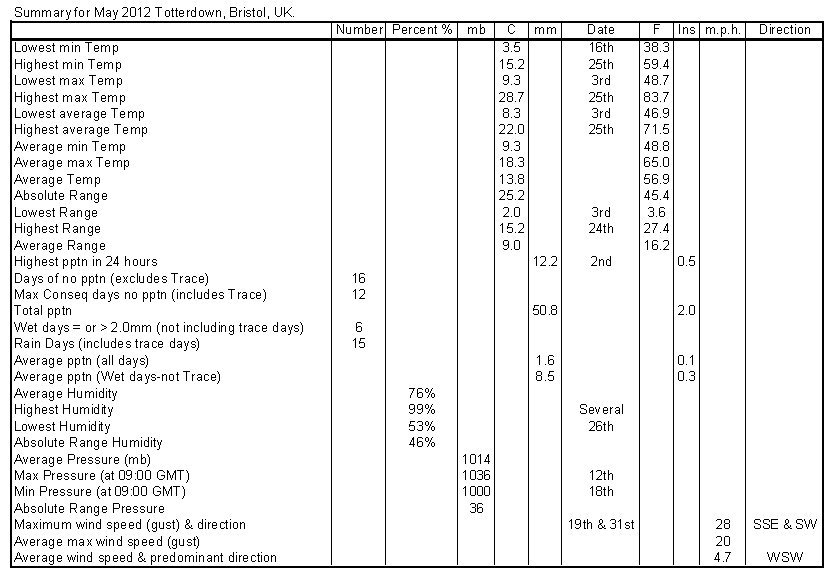 Summary for May 2012 Totterdown, Bristol, UK.

| | Number | Percent % | mb | C | mm | Date | F | Ins | m.p.h. | Direction |
|---|---|---|---|---|---|---|---|---|---|---|
| Lowest min Temp | | | | 3.5 | | 16th | 38.3 | | | |
| Highest min Temp | | | | 15.2 | | 25th | 59.4 | | | |
| Lowest max Temp | | | | 9.3 | | 3rd | 48.7 | | | |
| Highest max Temp | | | | 28.7 | | 25th | 83.7 | | | |
| Lowest average Temp | | | | 8.3 | | 3rd | 46.9 | | | |
| Highest average Temp | | | | 22.0 | | 25th | 71.5 | | | |
| Average min Temp | | | | 9.3 | | | 48.8 | | | |
| Average max Temp | | | | 18.3 | | | 65.0 | | | |
| Average Temp | | | | 13.8 | | | 56.9 | | | |
| Absolute Range | | | | 25.2 | | | 45.4 | | | |
| Lowest Range | | | | 2.0 | | 3rd | 3.6 | | | |
| Highest Range | | | | 15.2 | | 24th | 27.4 | | | |
| Average Range | | | | 9.0 | | | 16.2 | | | |
| Highest pptn in 24 hours | | | | | 12.2 | 2nd | | 0.5 | | |
| Days of no pptn (excludes Trace) | 16 | | | | | | | | | |
| Max Conseq days no pptn (includes Trace) | 12 | | | | | | | | | |
| Total pptn | | | | | 50.8 | | | 2.0 | | |
| Wet days = or > 2.0mm (not including trace days) | 6 | | | | | | | | | |
| Rain Days (includes trace days) | 15 | | | | | | | | | |
| Average pptn (all days) | | | | | 1.6 | | | 0.1 | | |
| Average pptn (Wet days-not Trace) | | | | | 8.5 | | | 0.3 | | |
| Average Humidity | | 76% | | | | | | | | |
| Highest Humidity | | 99% | | | | Several | | | | |
| Lowest Humidity | | 53% | | | | 26th | | | | |
| Absolute Range Humidity | | 46% | | | | | | | | |
| Average Pressure (mb) | | | 1014 | | | | | | | |
| Max Pressure (at 09:00 GMT) | | | 1036 | | | 12th | | | | |
| Min Pressure (at 09:00 GMT) | | | 1000 | | | 18th | | | | |
| Absolute Range Pressure | | | 36 | | | | | | | |
| Maximum wind speed (gust) & direction | | | | | | 19th & 31st | | | 28 | SSE & SW |
| Average max wind speed (gust) | | | | | | | | | 20 | |
| Average wind speed & predominant direction | | | | | | | | | 4.7 | WSW |